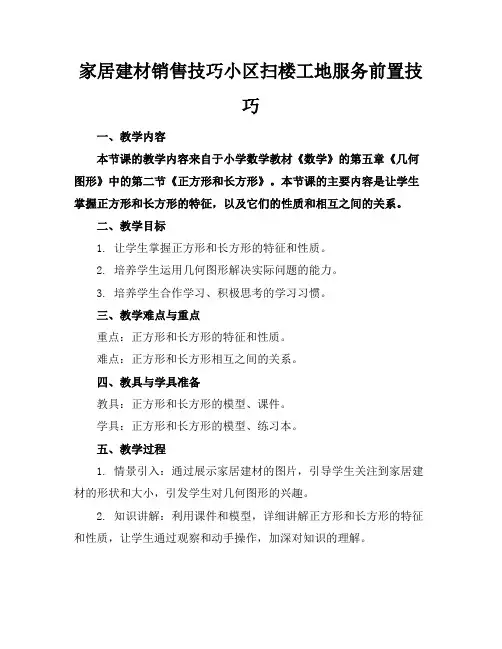 家居建材销售技巧小区扫楼工地服务前置技巧

一、教学内容

本节课的教学内容来自于小学数学教材《数学》的第五章《几何图形》中的第二节《正方形和长方形》。本节课的主要内容是让学生掌握正方形和长方形的特征，以及它们的性质和相互之间的关系。

二、教学目标

1. 让学生掌握正方形和长方形的特征和性质。

2. 培养学生运用几何图形解决实际问题的能力。

3. 培养学生合作学习、积极思考的学习习惯。

三、教学难点与重点

重点：正方形和长方形的特征和性质。

难点：正方形和长方形相互之间的关系。

四、教具与学具准备

教具：正方形和长方形的模型、课件。

学具：正方形和长方形的模型、练习本。

五、教学过程

1. 情景引入：通过展示家居建材的图片，引导学生关注到家居建材的形状和大小，引发学生对几何图形的兴趣。

2. 知识讲解：利用课件和模型，详细讲解正方形和长方形的特征和性质，让学生通过观察和动手操作，加深对知识的理解。